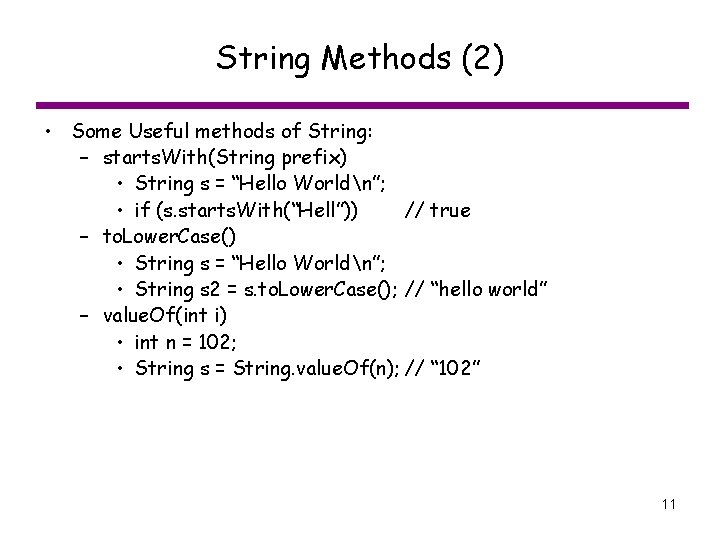 String Methods (2)

• Some Useful methods of String:
  – startsWith(String prefix)
    • String s = “Hello World\n”;
    • if (s.startsWith(“Hell”))   // true
  – toLowerCase()
    • String s = “Hello World\n”;
    • String s2 = s.toLowerCase(); // “hello world”
  – valueOf(int i)
    • int n = 102;
    • String s = String.valueOf(n); // “102”

11